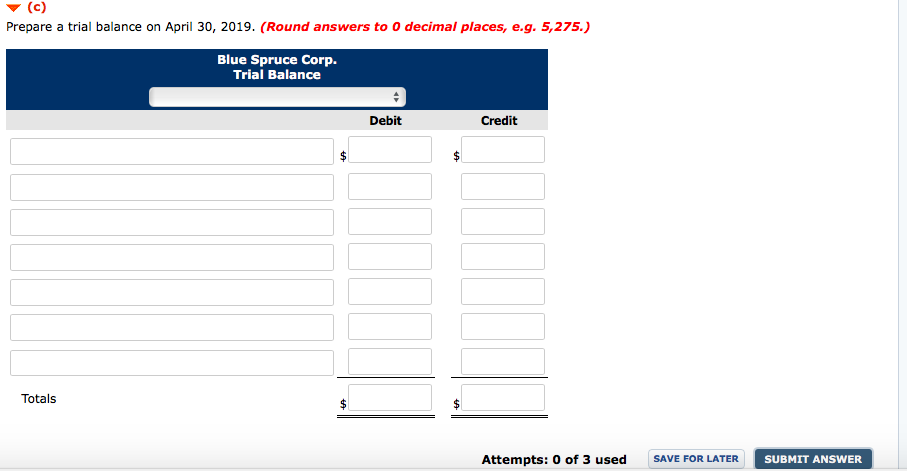 (c)

Prepare a trial balance on April 30, 2019. (Round answers to 0 decimal places, e.g. 5,275.)

Blue Spruce Corp.
Trial Balance

| | Debit | Credit |
|---|---|---|
| | $ | $ |
| | | |
| | | |
| | | |
| | | |
| | | |
| | | |
| Totals | $ | $ |

Attempts: 0 of 3 used

SAVE FOR LATER

SUBMIT ANSWER